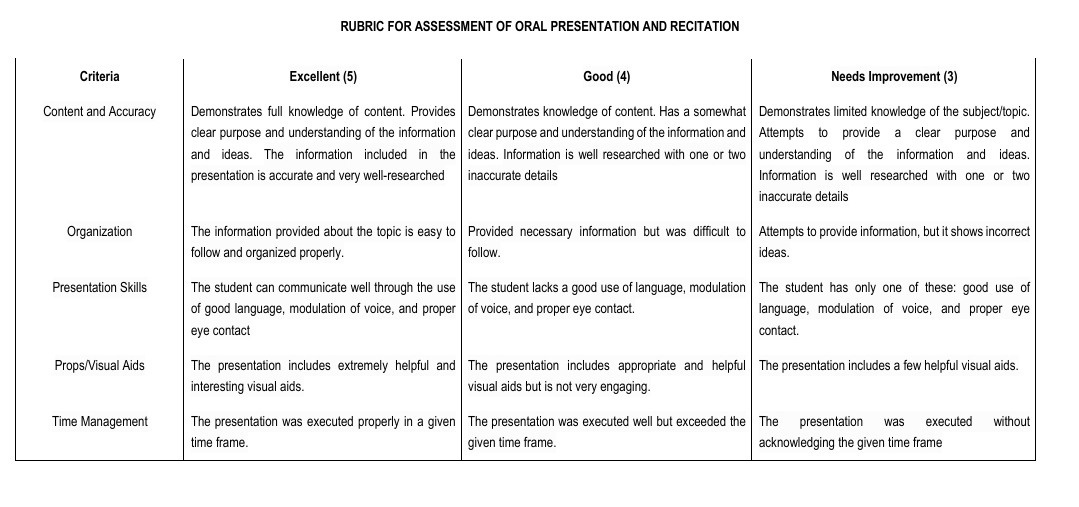 RUBRIC FOR ASSESSMENT OF ORAL PRESENTATION AND RECITATION

| Criteria | Excellent (5) | Good (4) | Needs Improvement (3) |
|---|---|---|---|
| Content and Accuracy | Demonstrates full knowledge of content. Provides clear purpose and understanding of the information and ideas. The information included in the presentation is accurate and very well-researched | Demonstrates knowledge of content. Has a somewhat clear purpose and understanding of the information and ideas. Information is well researched with one or two inaccurate details | Demonstrates limited knowledge of the subject/topic. Attempts to provide a clear purpose and understanding of the information and ideas. Information is well researched with one or two inaccurate details |
| Organization | The information provided about the topic is easy to follow and organized properly. | Provided necessary information but was difficult to follow. | Attempts to provide information, but it shows incorrect ideas. |
| Presentation Skills | The student can communicate well through the use of good language, modulation of voice, and proper eye contact | The student lacks a good use of language, modulation of voice, and proper eye contact. | The student has only one of these: good use of language, modulation of voice, and proper eye contact. |
| Props/Visual Aids | The presentation includes extremely helpful and interesting visual aids. | The presentation includes appropriate and helpful visual aids but is not very engaging. | The presentation includes a few helpful visual aids. |
| Time Management | The presentation was executed properly in a given time frame. | The presentation was executed well but exceeded the given time frame. | The presentation was executed without acknowledging the given time frame |